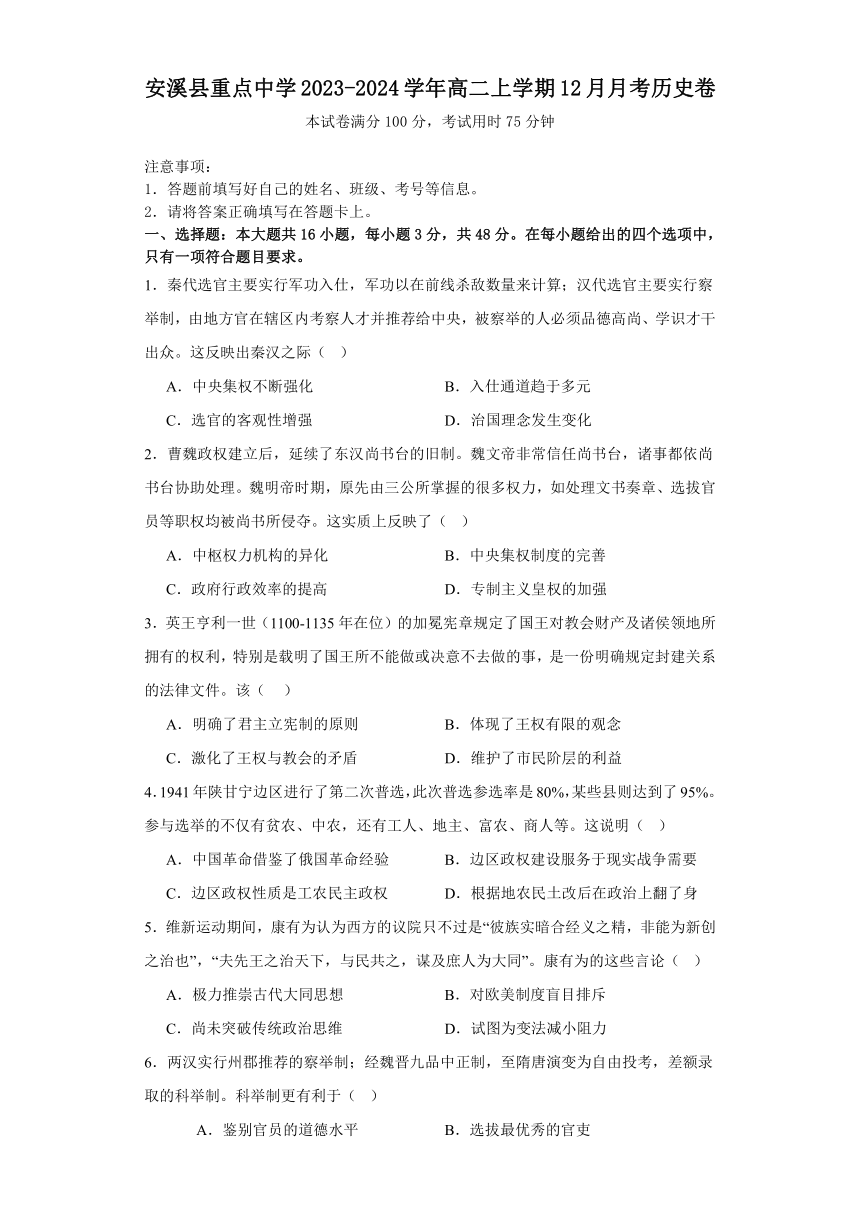 安溪县重点中学2023-2024学年高二上学期12月月考历史卷

本试卷满分100分，考试用时75分钟

注意事项：
1．答题前填写好自己的姓名、班级、考号等信息。
2．请将答案正确填写在答题卡上。
一、选择题：本大题共16小题，每小题3分，共48分。在每小题给出的四个选项中，只有一项符合题目要求。

1．秦代选官主要实行军功入仕，军功以在前线杀敌数量来计算；汉代选官主要实行察举制，由地方官在辖区内考察人才并推荐给中央，被察举的人必须品德高尚、学识才干出众。这反映出秦汉之际（ ）

A．中央集权不断强化　B．入仕通道趋于多元
C．选官的客观性增强　D．治国理念发生变化

2．曹魏政权建立后，延续了东汉尚书台的旧制。魏文帝非常信任尚书台，诸事都依尚书台协助处理。魏明帝时期，原先由三公所掌握的很多权力，如处理文书奏章、选拔官员等职权均被尚书所侵夺。这实质上反映了（ ）

A．中枢权力机构的异化　B．中央集权制度的完善
C．政府行政效率的提高　D．专制主义皇权的加强

3．英王亨利一世（1100-1135年在位）的加冕宪章规定了国王对教会财产及诸侯领地所拥有的权利，特别是载明了国王所不能做或决意不去做的事，是一份明确规定封建关系的法律文件。该（ ）

A．明确了君主立宪制的原则　B．体现了王权有限的观念
C．激化了王权与教会的矛盾　D．维护了市民阶层的利益

4．1941年陕甘宁边区进行了第二次普选，此次普选参选率是80%，某些县则达到了95%。参与选举的不仅有贫农、中农，还有工人、地主、富农、商人等。这说明（ ）

A．中国革命借鉴了俄国革命经验　B．边区政权建设服务于现实战争需要
C．边区政权性质是工农民主政权　D．根据地农民土改后在政治上翻了身

5．维新运动期间，康有为认为西方的议院只不过是“彼族实暗合经义之精，非能为新创之治也”，“夫先王之治天下，与民共之，谋及庶人为大同”。康有为的这些言论（ ）

A．极力推崇古代大同思想　B．对欧美制度盲目排斥
C．尚未突破传统政治思维　D．试图为变法减小阻力

6．两汉实行州郡推荐的察举制；经魏晋九品中正制，至隋唐演变为自由投考，差额录取的科举制。科举制更有利于（ ）

A．鉴别官员的道德水平　B．选拔最优秀的官吏